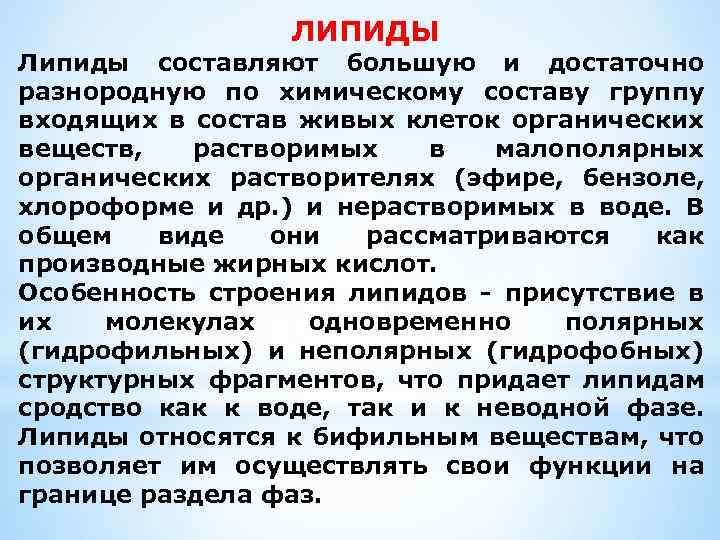 ЛИПИДЫ

Липиды составляют большую и достаточно разнородную по химическому составу группу входящих в состав живых клеток органических веществ, растворимых в малополярных органических растворителях (эфире, бензоле, хлороформе и др.) и нерастворимых в воде. В общем виде они рассматриваются как производные жирных кислот.

Особенность строения липидов - присутствие в их молекулах одновременно полярных (гидрофильных) и неполярных (гидрофобных) структурных фрагментов, что придает липидам сродство как к воде, так и к неводной фазе. Липиды относятся к бифильным веществам, что позволяет им осуществлять свои функции на границе раздела фаз.